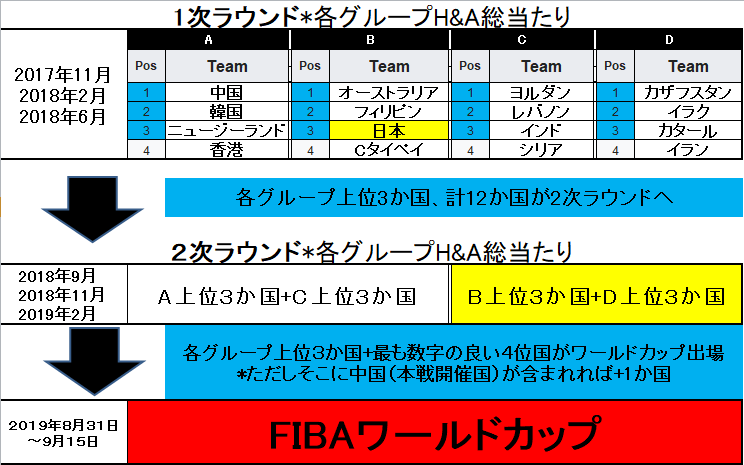 1次ラウンド*各グループH&A総当たり

2017年11月
2018年2月
2018年6月

| A | | B | | C | | D | |
|---|---|---|---|---|---|---|---|
| Pos | Team | Pos | Team | Pos | Team | Pos | Team |
| 1 | 中国 | 1 | オーストラリア | 1 | ヨルダン | 1 | カザフスタン |
| 2 | 韓国 | 2 | フィリピン | 2 | レバノン | 2 | イラク |
| 3 | ニュージーランド | 3 | 日本 | 3 | インド | 3 | カタール |
| 4 | 香港 | 4 | Cタイペイ | 4 | シリア | 4 | イラン |

各グループ上位3か国、計12か国が2次ラウンドへ

2次ラウンド*各グループH&A総当たり

2018年9月
2018年11月
2019年2月

A上位3か国+C上位3か国

B上位3か国+D上位3か国

各グループ上位3か国+最も数字の良い4位国がワールドカップ出場
*ただしそこに中国(本戦開催国)が含まれれば+1か国

2019年8月31日
～9月15日

FIBAワールドカップ